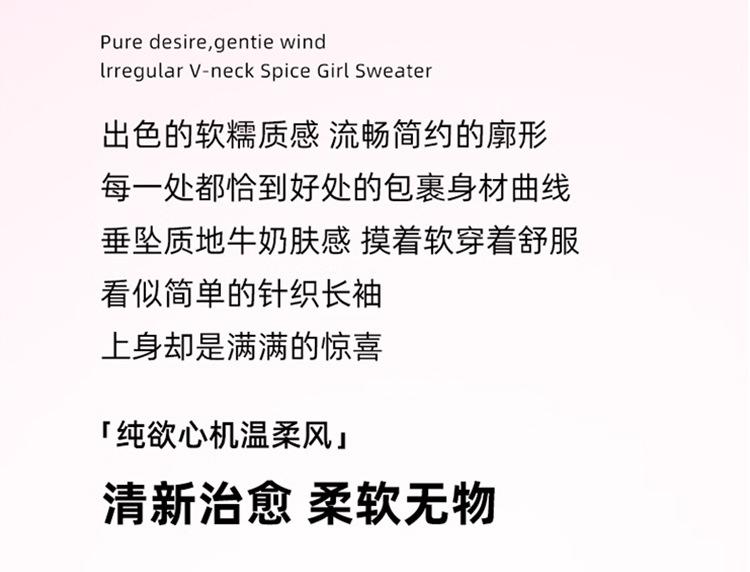 Pure desire,gentie wind
lrregular V-neck Spice Girl Sweater

出色的软糯质感 流畅简约的廓形
每一处都恰到好处的包裹身材曲线
垂坠质地牛奶肤感 摸着软穿着舒服
看似简单的针织长袖
上身却是满满的惊喜

「纯欲心机温柔风」

清新治愈 柔软无物